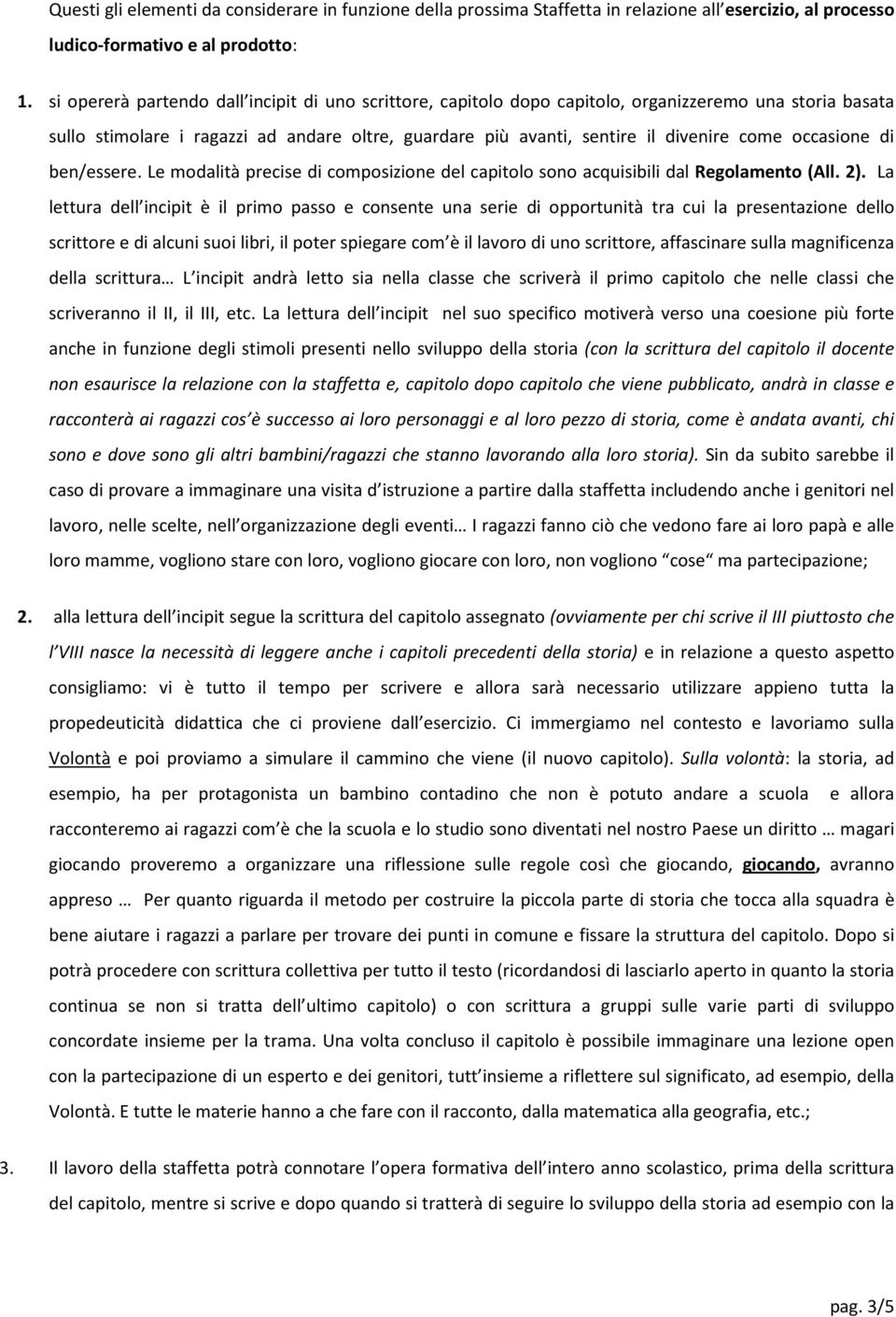 Questi gli elementi da considerare in funzione della prossima Staffetta in relazione all esercizio, al processo ludico-formativo e al prodotto:

1. si opererà partendo dall incipit di uno scrittore, capitolo dopo capitolo, organizzeremo una storia basata sullo stimolare i ragazzi ad andare oltre, guardare più avanti, sentire il divenire come occasione di ben/essere. Le modalità precise di composizione del capitolo sono acquisibili dal Regolamento (All. 2). La lettura dell incipit è il primo passo e consente una serie di opportunità tra cui la presentazione dello scrittore e di alcuni suoi libri, il poter spiegare com è il lavoro di uno scrittore, affascinare sulla magnificenza della scrittura… L incipit andrà letto sia nella classe che scriverà il primo capitolo che nelle classi che scriveranno il II, il III, etc. La lettura dell incipit nel suo specifico motiverà verso una coesione più forte anche in funzione degli stimoli presenti nello sviluppo della storia (con la scrittura del capitolo il docente non esaurisce la relazione con la staffetta e, capitolo dopo capitolo che viene pubblicato, andrà in classe e racconterà ai ragazzi cos è successo ai loro personaggi e al loro pezzo di storia, come è andata avanti, chi sono e dove sono gli altri bambini/ragazzi che stanno lavorando alla loro storia). Sin da subito sarebbe il caso di provare a immaginare una visita d istruzione a partire dalla staffetta includendo anche i genitori nel lavoro, nelle scelte, nell organizzazione degli eventi… I ragazzi fanno ciò che vedono fare ai loro papà e alle loro mamme, vogliono stare con loro, vogliono giocare con loro, non vogliono cose ma partecipazione;

2. alla lettura dell incipit segue la scrittura del capitolo assegnato (ovviamente per chi scrive il III piuttosto che l VIII nasce la necessità di leggere anche i capitoli precedenti della storia) e in relazione a questo aspetto consigliamo: vi è tutto il tempo per scrivere e allora sarà necessario utilizzare appieno tutta la propedeuticità didattica che ci proviene dall esercizio. Ci immergiamo nel contesto e lavoriamo sulla Volontà e poi proviamo a simulare il cammino che viene (il nuovo capitolo). Sulla volontà: la storia, ad esempio, ha per protagonista un bambino contadino che non è potuto andare a scuola e allora racconteremo ai ragazzi com è che la scuola e lo studio sono diventati nel nostro Paese un diritto … magari giocando proveremo a organizzare una riflessione sulle regole così che giocando, giocando, avranno appreso … Per quanto riguarda il metodo per costruire la piccola parte di storia che tocca alla squadra è bene aiutare i ragazzi a parlare per trovare dei punti in comune e fissare la struttura del capitolo. Dopo si potrà procedere con scrittura collettiva per tutto il testo (ricordandosi di lasciarlo aperto in quanto la storia continua se non si tratta dell ultimo capitolo) o con scrittura a gruppi sulle varie parti di sviluppo concordate insieme per la trama. Una volta concluso il capitolo è possibile immaginare una lezione open con la partecipazione di un esperto e dei genitori, tutt insieme a riflettere sul significato, ad esempio, della Volontà. E tutte le materie hanno a che fare con il racconto, dalla matematica alla geografia, etc.;

3. Il lavoro della staffetta potrà connotare l opera formativa dell intero anno scolastico, prima della scrittura del capitolo, mentre si scrive e dopo quando si tratterà di seguire lo sviluppo della storia ad esempio con la

pag. 3/5